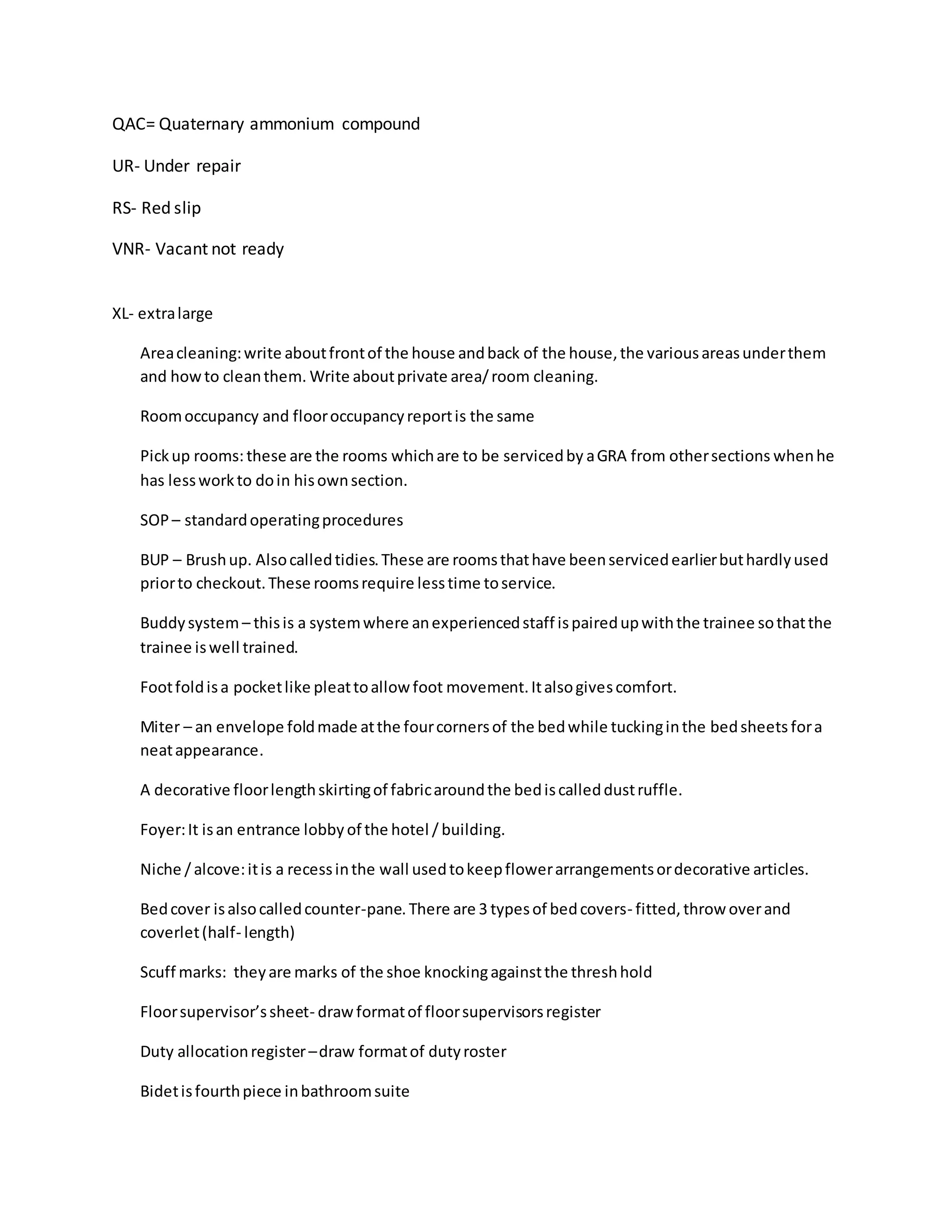 QAC= Quaternary ammonium compound

UR- Under repair

RS- Red slip

VNR- Vacant not ready

XL- extra large

Area cleaning: write about front of the house and back of the house, the various areas under them and how to clean them. Write about private area/ room cleaning.

Room occupancy and floor occupancy report is the same

Pick up rooms: these are the rooms which are to be serviced by a GRA from other sections when he has less work to do in his own section.

SOP – standard operating procedures

BUP – Brush up. Also called tidies. These are rooms that have been serviced earlier but hardly used prior to checkout. These rooms require less time to service.

Buddy system – this is a system where an experienced staff is paired up with the trainee so that the trainee is well trained.

Foot fold is a pocket like pleat to allow foot movement. It also gives comfort.

Miter – an envelope fold made at the four corners of the bed while tucking in the bed sheets for a neat appearance.

A decorative floor length skirting of fabric around the bed is called dust ruffle.

Foyer: It is an entrance lobby of the hotel / building.

Niche / alcove: it is a recess in the wall used to keep flower arrangements or decorative articles.

Bed cover is also called counter-pane. There are 3 types of bed covers- fitted, throw over and coverlet (half- length)

Scuff marks: they are marks of the shoe knocking against the thresh hold

Floor supervisor's sheet- draw format of floor supervisors register

Duty allocation register – draw format of duty roster

Bidet is fourth piece in bathroom suite